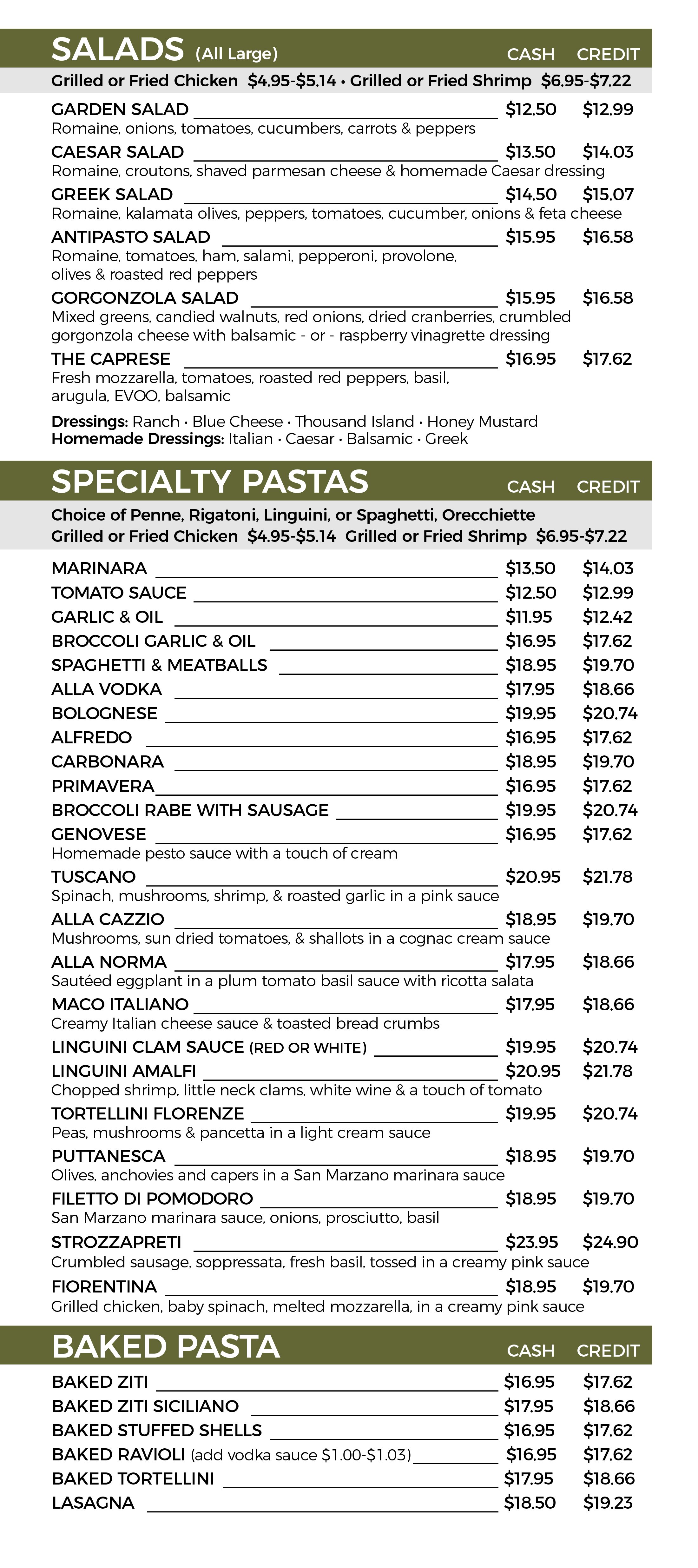 SALADS (All Large) CASH CREDIT

Grilled or Fried Chicken $4.95-$5.14 • Grilled or Fried Shrimp $6.95-$7.22

GARDEN SALAD $12.50 $12.99
Romaine, onions, tomatoes, cucumbers, carrots & peppers

CAESAR SALAD $13.50 $14.03
Romaine, croutons, shaved parmesan cheese & homemade Caesar dressing

GREEK SALAD $14.50 $15.07
Romaine, kalamata olives, peppers, tomatoes, cucumber, onions & feta cheese

ANTIPASTO SALAD $15.95 $16.58
Romaine, tomatoes, ham, salami, pepperoni, provolone, olives & roasted red peppers

GORGONZOLA SALAD $15.95 $16.58
Mixed greens, candied walnuts, red onions, dried cranberries, crumbled gorgonzola cheese with balsamic - or - raspberry vinagrette dressing

THE CAPRESE $16.95 $17.62
Fresh mozzarella, tomatoes, roasted red peppers, basil, arugula, EVOO, balsamic

Dressings: Ranch • Blue Cheese • Thousand Island • Honey Mustard
Homemade Dressings: Italian • Caesar • Balsamic • Greek

SPECIALTY PASTAS CASH CREDIT

Choice of Penne, Rigatoni, Linguini, or Spaghetti, Orecchiette
Grilled or Fried Chicken $4.95-$5.14 Grilled or Fried Shrimp $6.95-$7.22

MARINARA $13.50 $14.03
TOMATO SAUCE $12.50 $12.99
GARLIC & OIL $11.95 $12.42
BROCCOLI GARLIC & OIL $16.95 $17.62
SPAGHETTI & MEATBALLS $18.95 $19.70
ALLA VODKA $17.95 $18.66
BOLOGNESE $19.95 $20.74
ALFREDO $16.95 $17.62
CARBONARA $18.95 $19.70
PRIMAVERA $16.95 $17.62
BROCCOLI RABE WITH SAUSAGE $19.95 $20.74
GENOVESE $16.95 $17.62
Homemade pesto sauce with a touch of cream
TUSCANO $20.95 $21.78
Spinach, mushrooms, shrimp, & roasted garlic in a pink sauce
ALLA CAZZIO $18.95 $19.70
Mushrooms, sun dried tomatoes, & shallots in a cognac cream sauce
ALLA NORMA $17.95 $18.66
Sautéed eggplant in a plum tomato basil sauce with ricotta salata
MACO ITALIANO $17.95 $18.66
Creamy Italian cheese sauce & toasted bread crumbs
LINGUINI CLAM SAUCE (RED OR WHITE) $19.95 $20.74
LINGUINI AMALFI $20.95 $21.78
Chopped shrimp, little neck clams, white wine & a touch of tomato
TORTELLINI FLORENZE $19.95 $20.74
Peas, mushrooms & pancetta in a light cream sauce
PUTTANESCA $18.95 $19.70
Olives, anchovies and capers in a San Marzano marinara sauce
FILETTO DI POMODORO $18.95 $19.70
San Marzano marinara sauce, onions, prosciutto, basil
STROZZAPRETI $23.95 $24.90
Crumbled sausage, soppressata, fresh basil, tossed in a creamy pink sauce
FIORENTINA $18.95 $19.70
Grilled chicken, baby spinach, melted mozzarella, in a creamy pink sauce

BAKED PASTA CASH CREDIT

BAKED ZITI $16.95 $17.62
BAKED ZITI SICILIANO $17.95 $18.66
BAKED STUFFED SHELLS $16.95 $17.62
BAKED RAVIOLI (add vodka sauce $1.00-$1.03) $16.95 $17.62
BAKED TORTELLINI $17.95 $18.66
LASAGNA $18.50 $19.23